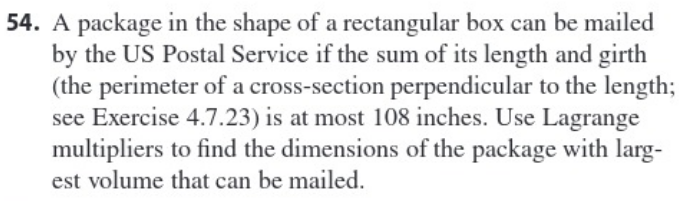 54. A package in the shape of a rectangular box can be mailed by the US Postal Service if the sum of its length and girth (the perimeter of a cross-section perpendicular to the length; see Exercise 4.7.23) is at most 108 inches. Use Lagrange multipliers to find the dimensions of the package with largest volume that can be mailed.